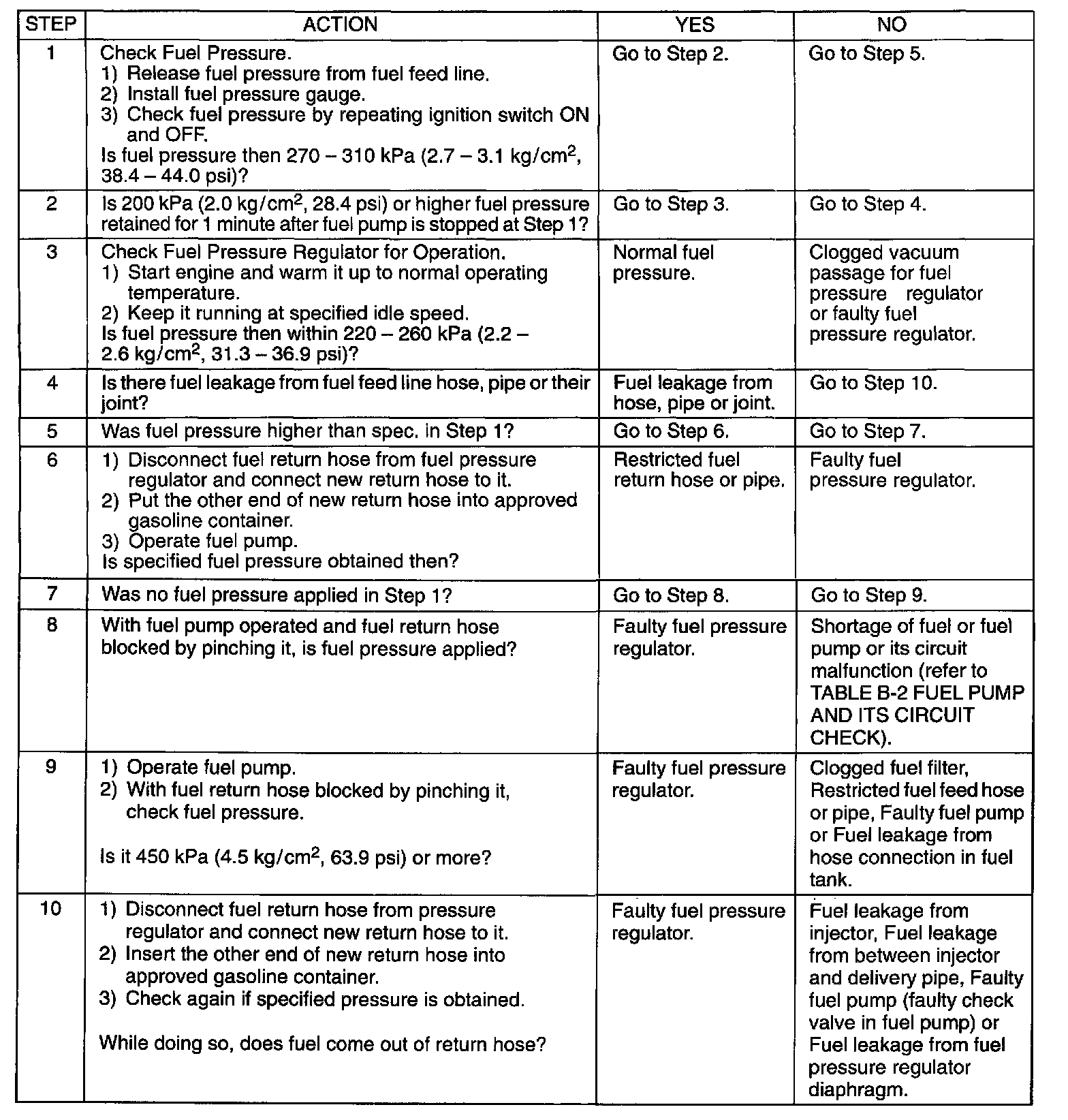 | STEP | ACTION | YES | NO |
|---|---|---|---|
| 1 | Check Fuel Pressure. 1) Release fuel pressure from fuel feed line. 2) Install fuel pressure gauge. 3) Check fuel pressure by repeating ignition switch ON and OFF. Is fuel pressure then 270 – 310 kPa (2.7 – 3.1 kg/cm$^2$, 38.4 – 44.0 psi)? | Go to Step 2. | Go to Step 5. |
| 2 | Is 200 kPa (2.0 kg/cm$^2$, 28.4 psi) or higher fuel pressure retained for 1 minute after fuel pump is stopped at Step 1? | Go to Step 3. | Go to Step 4. |
| 3 | Check Fuel Pressure Regulator for Operation. 1) Start engine and warm it up to normal operating temperature. 2) Keep it running at specified idle speed. Is fuel pressure then within 220 – 260 kPa (2.2 – 2.6 kg/cm$^2$, 31.3 – 36.9 psi)? | Normal fuel pressure. | Clogged vacuum passage for fuel pressure regulator or faulty fuel pressure regulator. |
| 4 | Is there fuel leakage from fuel feed line hose, pipe or their joint? | Fuel leakage from hose, pipe or joint. | Go to Step 10. |
| 5 | Was fuel pressure higher than spec. in Step 1? | Go to Step 6. | Go to Step 7. |
| 6 | 1) Disconnect fuel return hose from fuel pressure regulator and connect new return hose to it. 2) Put the other end of new return hose into approved gasoline container. 3) Operate fuel pump. Is specified fuel pressure obtained then? | Restricted fuel return hose or pipe. | Faulty fuel pressure regulator. |
| 7 | Was no fuel pressure applied in Step 1? | Go to Step 8. | Go to Step 9. |
| 8 | With fuel pump operated and fuel return hose blocked by pinching it, is fuel pressure applied? | Faulty fuel pressure regulator. | Shortage of fuel or fuel pump or its circuit malfunction (refer to TABLE B-2 FUEL PUMP AND ITS CIRCUIT CHECK). |
| 9 | 1) Operate fuel pump. 2) With fuel return hose blocked by pinching it, check fuel pressure. Is it 450 kPa (4.5 kg/cm$^2$, 63.9 psi) or more? | Faulty fuel pressure regulator. | Clogged fuel filter, Restricted fuel feed hose or pipe, Faulty fuel pump or Fuel leakage from hose connection in fuel tank. |
| 10 | 1) Disconnect fuel return hose from pressure regulator and connect new return hose to it. 2) Insert the other end of new return hose into approved gasoline container. 3) Check again if specified pressure is obtained. While doing so, does fuel come out of return hose? | Faulty fuel pressure regulator. | Fuel leakage from injector, Fuel leakage from between injector and delivery pipe, Faulty fuel pump (faulty check valve in fuel pump) or Fuel leakage from fuel pressure regulator diaphragm. |